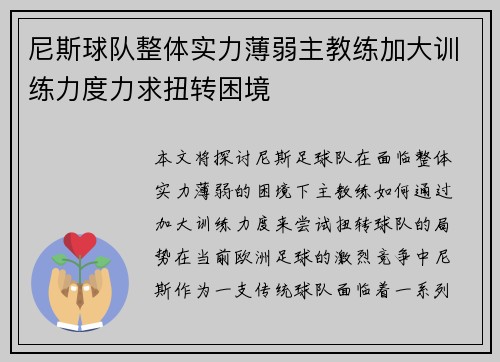 尼斯球队整体实力薄弱主教练加大训练力度力求扭转困境

本文将探讨尼斯足球队在面临整体实力薄弱的困境下主教练如何通过加大训练力度来尝试扭转球队的局势在当前欧洲足球的激烈竞争中尼斯作为一支传统球队面临着一系列